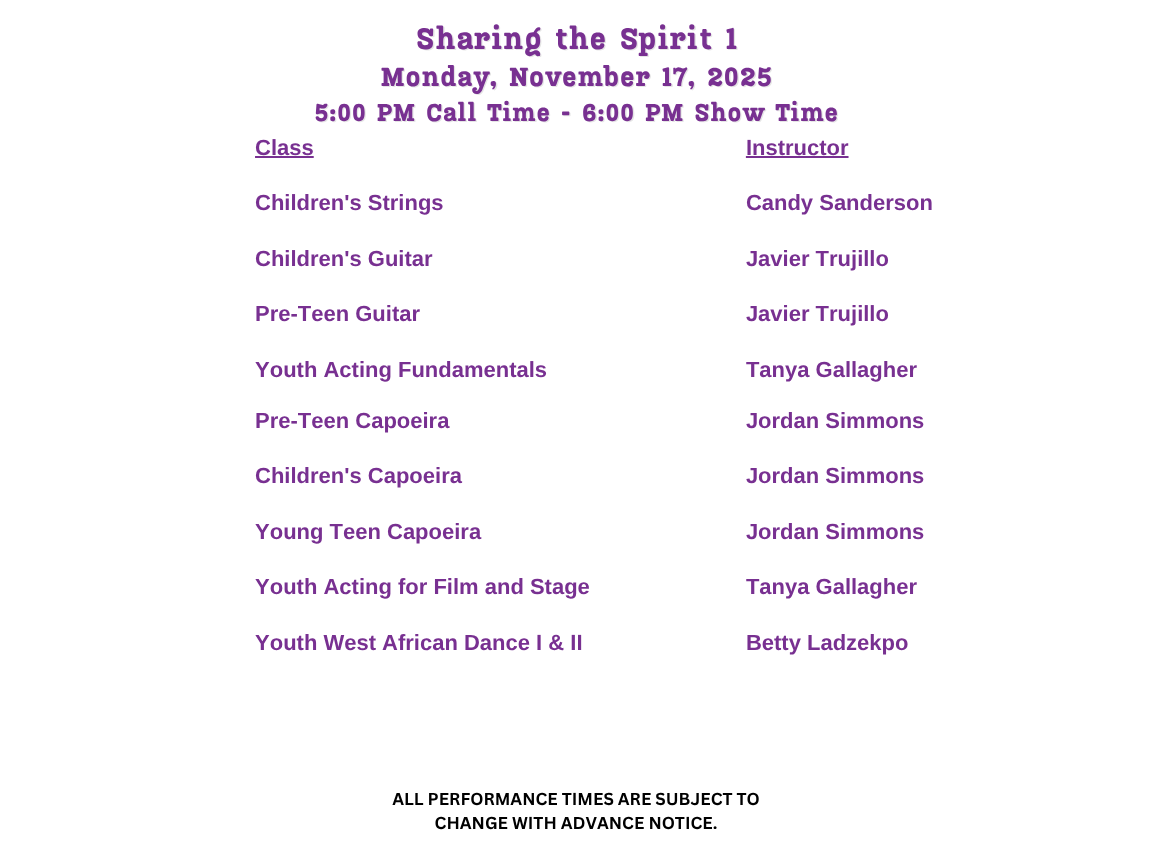 Sharing the Spirit 1
Monday, November 17, 2025
5:00 PM Call Time - 6:00 PM Show Time

| Class | Instructor |
|---|---|
| Children's Strings | Candy Sanderson |
| Children's Guitar | Javier Trujillo |
| Pre-Teen Guitar | Javier Trujillo |
| Youth Acting Fundamentals | Tanya Gallagher |
| Pre-Teen Capoeira | Jordan Simmons |
| Children's Capoeira | Jordan Simmons |
| Young Teen Capoeira | Jordan Simmons |
| Youth Acting for Film and Stage | Tanya Gallagher |
| Youth West African Dance I & II | Betty Ladzekpo |

ALL PERFORMANCE TIMES ARE SUBJECT TO CHANGE WITH ADVANCE NOTICE.